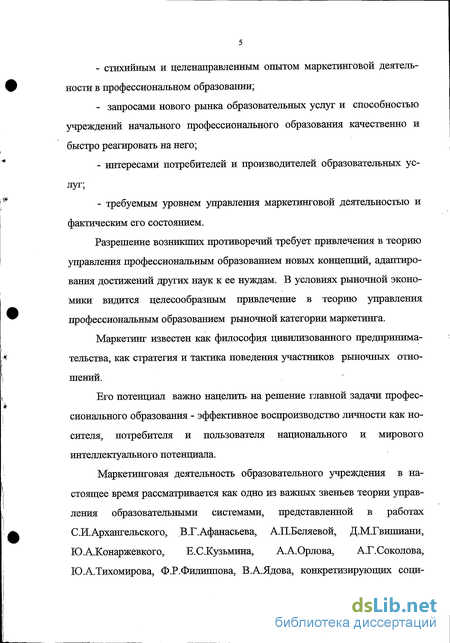 5

- стихийным и целенаправленным опытом маркетинговой деятельности в профессиональном образовании;

- запросами нового рынка образовательных услуг и способностью учреждений начального профессионального образования качественно и быстро реагировать на него;

- интересами потребителей и производителей образовательных услуг;

- требуемым уровнем управления маркетинговой деятельностью и фактическим его состоянием.

Разрешение возникших противоречий требует привлечения в теорию управления профессиональным образованием новых концепций, адаптирования достижений других наук к ее нуждам. В условиях рыночной экономики видится целесообразным привлечение в теорию управления профессиональным образованием рыночной категории маркетинга.

Маркетинг известен как философия цивилизованного предпринимательства, как стратегия и тактика поведения участников рыночных отношений.

Его потенциал важно нацелить на решение главной задачи профессионального образования - эффективное воспроизводство личности как носителя, потребителя и пользователя национального и мирового интеллектуального потенциала.

Маркетинговая деятельность образовательного учреждения в настоящее время рассматривается как одно из важных звеньев теории управления образовательными системами, представленной в работах С.И.Архангельского, В.Г.Афанасьева, А.П.Беляевой, Д.М.Гвишиани, Ю.А.Конаржевкого, Е.С.Кузьмина, А.А.Орлова, А.Г.Соколова, Ю.А.Тихомирова, Ф.Р.Филиппова, В.А.Ядова, конкретизирующих соци-

dsLib.net
библиотека диссертаций